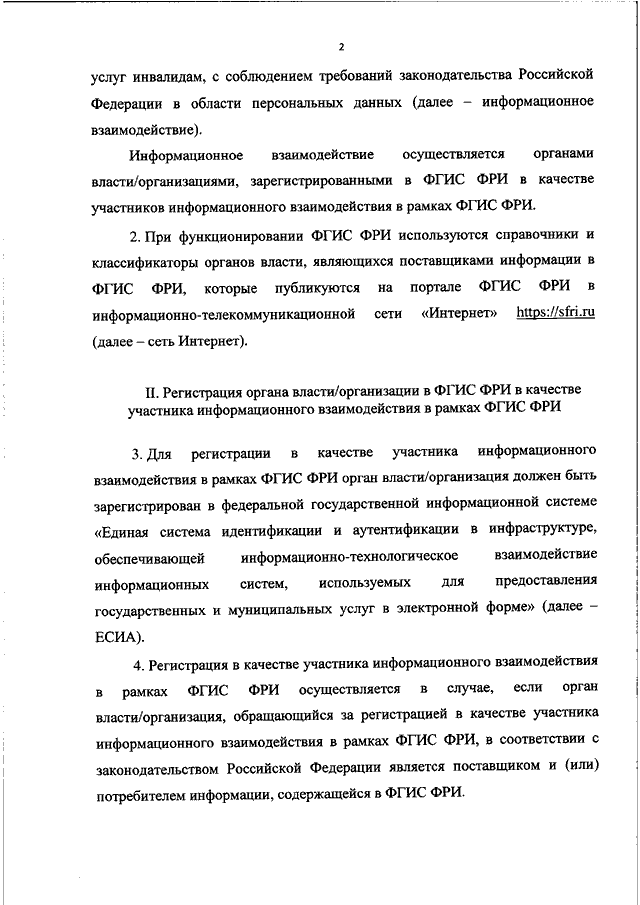 2

услуг инвалидам, с соблюдением требований законодательства Российской Федерации в области персональных данных (далее – информационное взаимодействие).

Информационное взаимодействие осуществляется органами власти/организациями, зарегистрированными в ФГИС ФРИ в качестве участников информационного взаимодействия в рамках ФГИС ФРИ.

2. При функционировании ФГИС ФРИ используются справочники и классификаторы органов власти, являющихся поставщиками информации в ФГИС ФРИ, которые публикуются на портале ФГИС ФРИ в информационно-телекоммуникационной сети «Интернет» https://sfri.ru (далее – сеть Интернет).

II. Регистрация органа власти/организации в ФГИС ФРИ в качестве участника информационного взаимодействия в рамках ФГИС ФРИ

3. Для регистрации в качестве участника информационного взаимодействия в рамках ФГИС ФРИ орган власти/организация должен быть зарегистрирован в федеральной государственной информационной системе «Единая система идентификации и аутентификации в инфраструктуре, обеспечивающей информационно-технологическое взаимодействие информационных систем, используемых для предоставления государственных и муниципальных услуг в электронной форме» (далее – ЕСИА).

4. Регистрация в качестве участника информационного взаимодействия в рамках ФГИС ФРИ осуществляется в случае, если орган власти/организация, обращающийся за регистрацией в качестве участника информационного взаимодействия в рамках ФГИС ФРИ, в соответствии с законодательством Российской Федерации является поставщиком и (или) потребителем информации, содержащейся в ФГИС ФРИ.